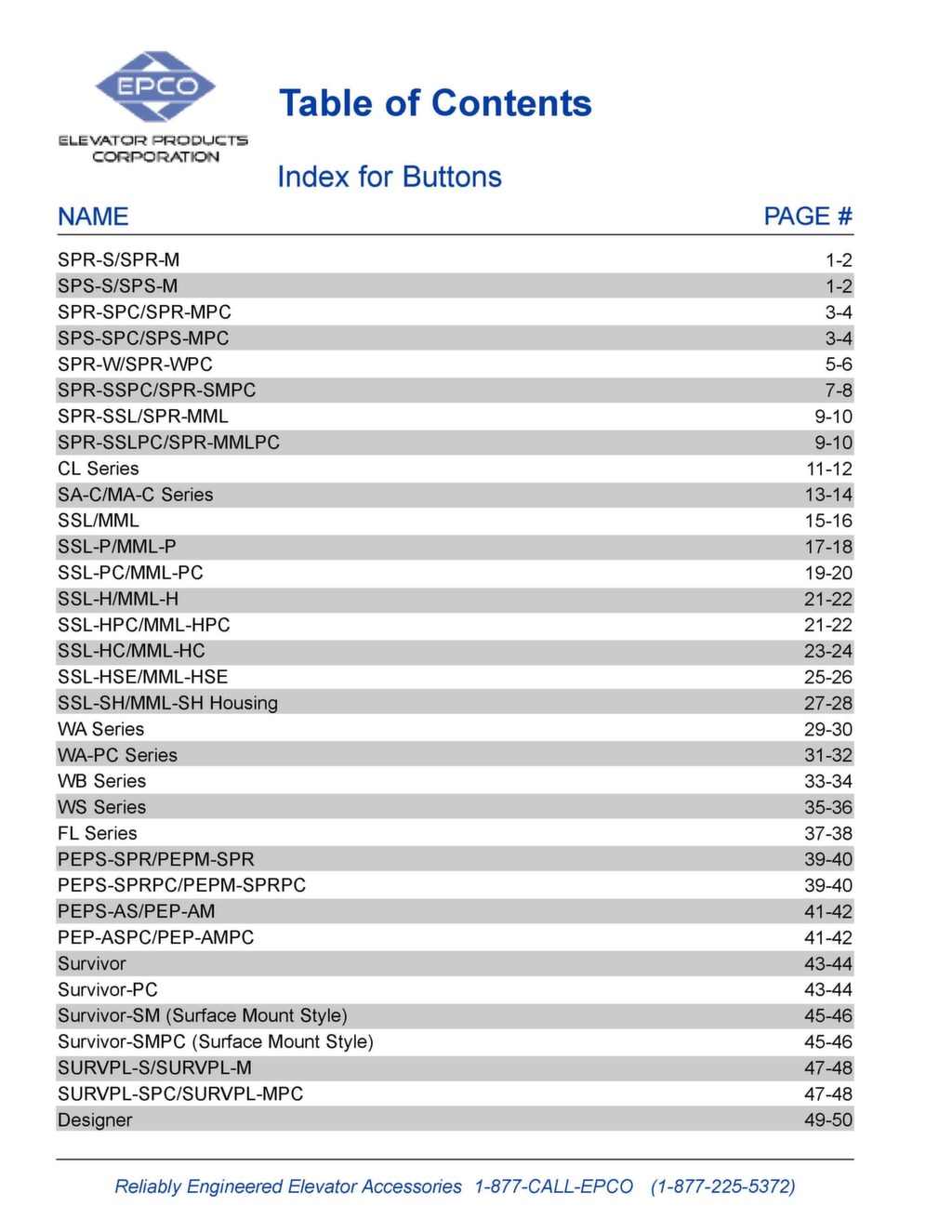 EPCO
ELEVATOR PRODUCTS CORPORATION

Table of Contents

Index for Buttons

| NAME | PAGE # |
|---|---|
| SPR-S/SPR-M | 1-2 |
| SPS-S/SPS-M | 1-2 |
| SPR-SPC/SPR-MPC | 3-4 |
| SPS-SPC/SPS-MPC | 3-4 |
| SPR-W/SPR-WPC | 5-6 |
| SPR-SSPC/SPR-SMPC | 7-8 |
| SPR-SSL/SPR-MML | 9-10 |
| SPR-SSLPC/SPR-MMLPC | 9-10 |
| CL Series | 11-12 |
| SA-C/MA-C Series | 13-14 |
| SSL/MML | 15-16 |
| SSL-P/MML-P | 17-18 |
| SSL-PC/MML-PC | 19-20 |
| SSL-H/MML-H | 21-22 |
| SSL-HPC/MML-HPC | 21-22 |
| SSL-HC/MML-HC | 23-24 |
| SSL-HSE/MML-HSE | 25-26 |
| SSL-SH/MML-SH Housing | 27-28 |
| WA Series | 29-30 |
| WA-PC Series | 31-32 |
| WB Series | 33-34 |
| WS Series | 35-36 |
| FL Series | 37-38 |
| PEPS-SPR/PEPM-SPR | 39-40 |
| PEPS-SPRPC/PEPM-SPRPC | 39-40 |
| PEPS-AS/PEP-AM | 41-42 |
| PEP-ASPC/PEP-AMPC | 41-42 |
| Survivor | 43-44 |
| Survivor-PC | 43-44 |
| Survivor-SM (Surface Mount Style) | 45-46 |
| Survivor-SMPC (Surface Mount Style) | 45-46 |
| SURVPL-S/SURVPL-M | 47-48 |
| SURVPL-SPC/SURVPL-MPC | 47-48 |
| Designer | 49-50 |

Reliably Engineered Elevator Accessories 1-877-CALL-EPCO (1-877-225-5372)